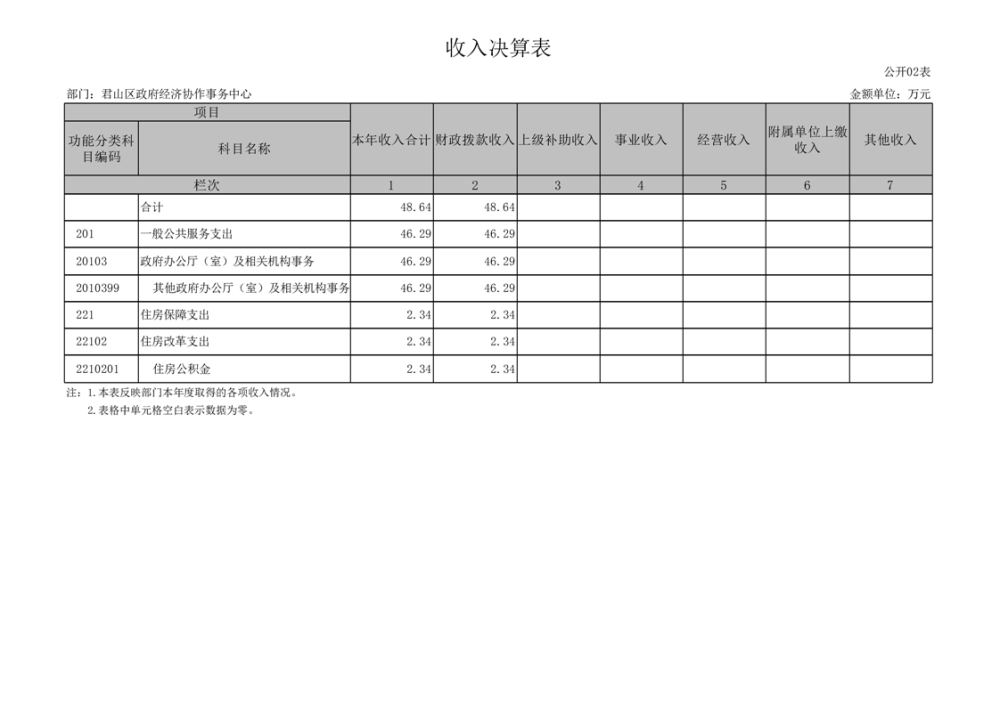 收入决算表

公开02表

部门：君山区政府经济协作事务中心

金额单位：万元

| 项目 | | 本年收入合计 | 财政拨款收入 | 上级补助收入 | 事业收入 | 经营收入 | 附属单位上缴收入 | 其他收入 |
|---|---|---|---|---|---|---|---|---|
| 功能分类科目编码 | 科目名称 | | | | | | | |
| 栏次 | | 1 | 2 | 3 | 4 | 5 | 6 | 7 |
| | 合计 | 48.64 | 48.64 | | | | | |
| 201 | 一般公共服务支出 | 46.29 | 46.29 | | | | | |
| 20103 | 政府办公厅（室）及相关机构事务 | 46.29 | 46.29 | | | | | |
| 2010399 | 其他政府办公厅（室）及相关机构事务 | 46.29 | 46.29 | | | | | |
| 221 | 住房保障支出 | 2.34 | 2.34 | | | | | |
| 22102 | 住房改革支出 | 2.34 | 2.34 | | | | | |
| 2210201 | 住房公积金 | 2.34 | 2.34 | | | | | |

注：1.本表反映部门本年度取得的各项收入情况。
2.表格中单元格空白表示数据为零。